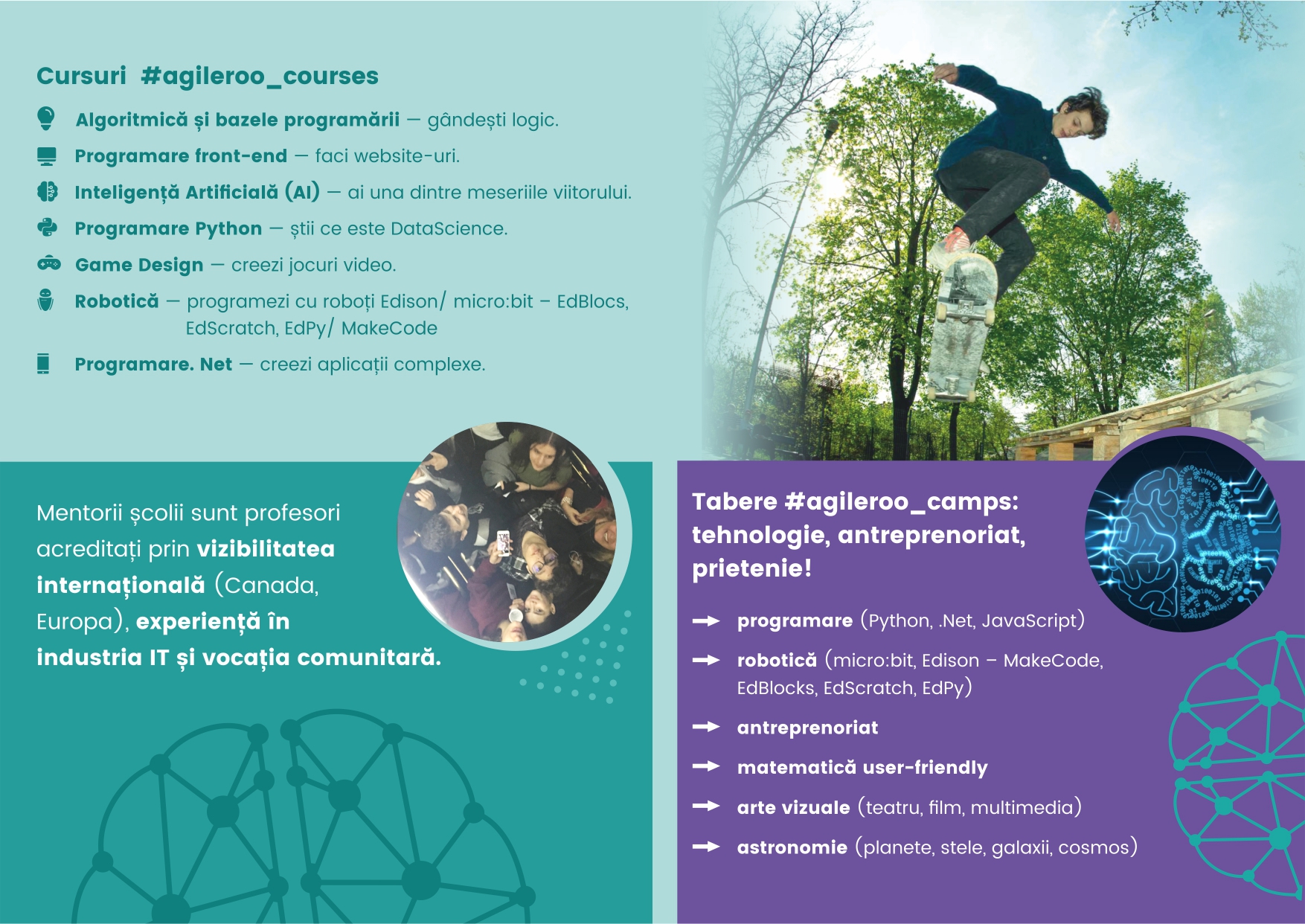 Cursuri #agileroo_courses

Algoritmică și bazele programării — gândești logic.

Programare front-end — faci website-uri.

Inteligență Artificială (AI) — ai una dintre meseriile viitorului.

Programare Python — știi ce este DataScience.

Game Design — creezi jocuri video.

Robotică — programezi cu roboți Edison/ micro:bit – EdBlocs, EdScratch, EdPy/ MakeCode

Programare. Net — creezi aplicații complexe.

Mentorii școlii sunt profesori acreditați prin vizibilitatea internațională (Canada, Europa), experiență în industria IT și vocația comunitară.

Tabere #agileroo_camps: tehnologie, antreprenoriat, prietenie!

programare (Python, .Net, JavaScript)

robotică (micro:bit, Edison – MakeCode, EdBlocks, EdScratch, EdPy)

antreprenoriat

matematică user-friendly

arte vizuale (teatru, film, multimedia)

astronomie (planete, stele, galaxii, cosmos)